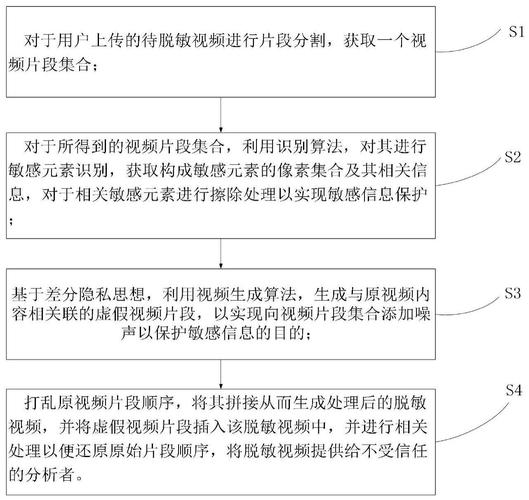 对于用户上传的待脱敏视频进行片段分割，获取一个视频片段集合；

S1

对于所得到的视频片段集合，利用识别算法，对其进行敏感元素识别，获取构成敏感元素的像素集合及其相关信息，对于相关敏感元素进行擦除处理以实现敏感信息保护；

S2

基于差分隐私思想，利用视频生成算法，生成与原视频内容相关联的虚假视频片段，以实现向视频片段集合添加噪声以保护敏感信息的目的；

S3

打乱原视频片段顺序，将其拼接从而生成处理后的脱敏视频，并将虚假视频片段插入该脱敏视频中，并进行相关处理以便还原原始片段顺序，将脱敏视频提供给不受信任的分析者。

S4